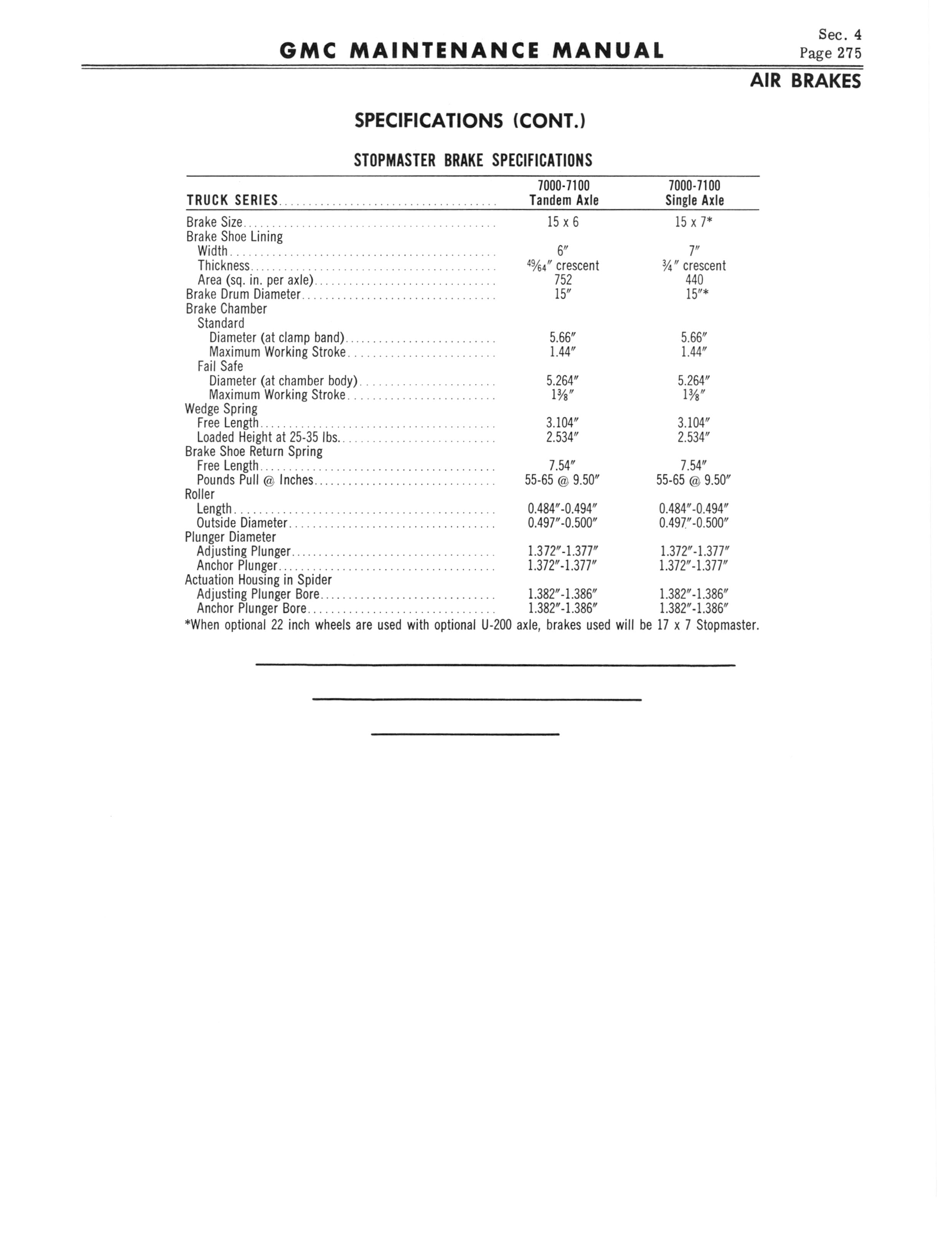 GMC MAINTENANCE MANUAL

Sec. 4
Page 275

AIR BRAKES

SPECIFICATIONS (CONT.)

STOPMASTER BRAKE SPECIFICATIONS

| TRUCK SERIES | 7000-7100 Tandem Axle | 7000-7100 Single Axle |
|---|---|---|
| Brake Size | 15 x 6 | 15 x 7* |
| Brake Shoe Lining | | |
| Width | 6″ | 7″ |
| Thickness | $\frac{49}{64}$″ crescent | $\frac{3}{4}$″ crescent |
| Area (sq. in. per axle) | 752 | 440 |
| Brake Drum Diameter | 15″ | 15″* |
| Brake Chamber | | |
| Standard | | |
| Diameter (at clamp band) | 5.66″ | 5.66″ |
| Maximum Working Stroke | 1.44″ | 1.44″ |
| Fail Safe | | |
| Diameter (at chamber body) | 5.264″ | 5.264″ |
| Maximum Working Stroke | $1\frac{3}{8}$″ | $1\frac{3}{8}$″ |
| Wedge Spring | | |
| Free Length | 3.104″ | 3.104″ |
| Loaded Height at 25-35 lbs. | 2.534″ | 2.534″ |
| Brake Shoe Return Spring | | |
| Free Length | 7.54″ | 7.54″ |
| Pounds Pull @ Inches | 55-65 @ 9.50″ | 55-65 @ 9.50″ |
| Roller | | |
| Length | 0.484″-0.494″ | 0.484″-0.494″ |
| Outside Diameter | 0.497″-0.500″ | 0.497″-0.500″ |
| Plunger Diameter | | |
| Adjusting Plunger | 1.372″-1.377″ | 1.372″-1.377″ |
| Anchor Plunger | 1.372″-1.377″ | 1.372″-1.377″ |
| Actuation Housing in Spider | | |
| Adjusting Plunger Bore | 1.382″-1.386″ | 1.382″-1.386″ |
| Anchor Plunger Bore | 1.382″-1.386″ | 1.382″-1.386″ |

*When optional 22 inch wheels are used with optional U-200 axle, brakes used will be 17 x 7 Stopmaster.